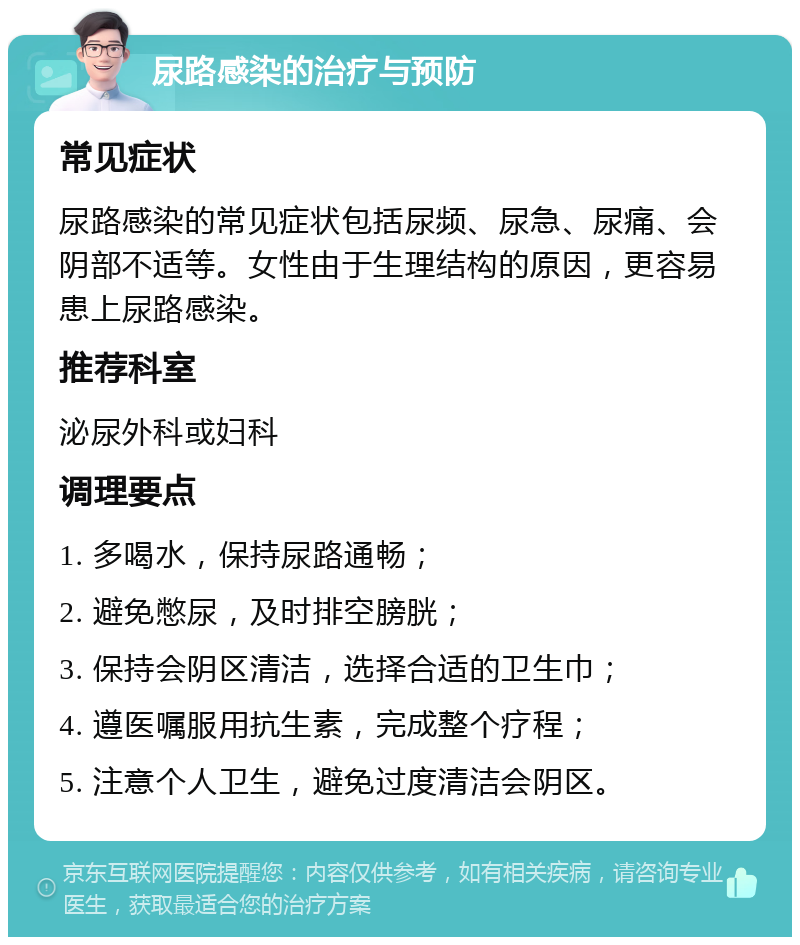 尿路感染的治疗与预防

常见症状

尿路感染的常见症状包括尿频、尿急、尿痛、会阴部不适等。女性由于生理结构的原因，更容易患上尿路感染。

推荐科室

泌尿外科或妇科

调理要点

1. 多喝水，保持尿路通畅；

2. 避免憋尿，及时排空膀胱；

3. 保持会阴区清洁，选择合适的卫生巾；

4. 遵医嘱服用抗生素，完成整个疗程；

5. 注意个人卫生，避免过度清洁会阴区。

京东互联网医院提醒您：内容仅供参考，如有相关疾病，请咨询专业医生，获取最适合您的治疗方案